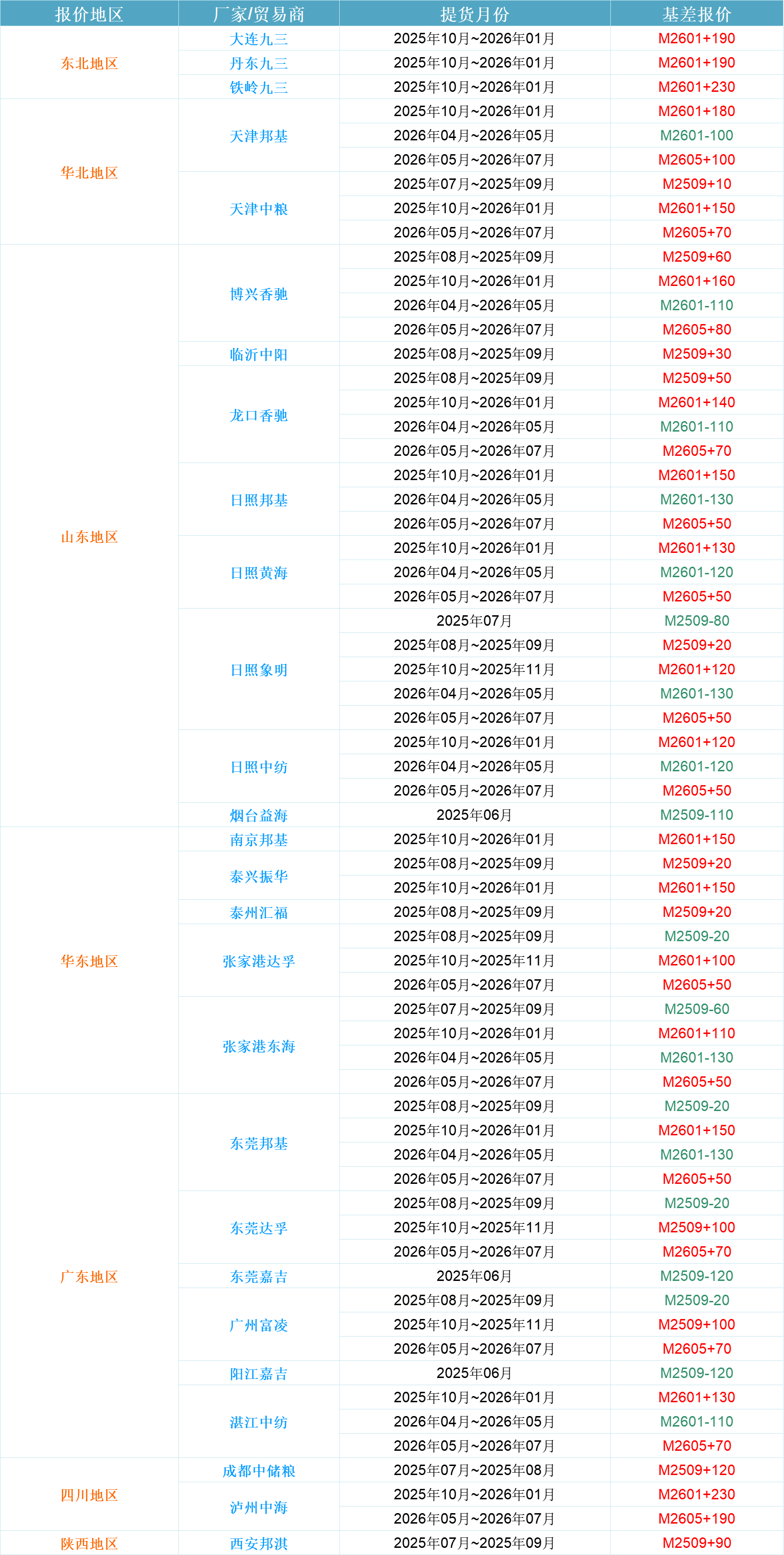 | 报价地区 | 厂家/贸易商 | 提货月份 | 基差报价 |
|---|---|---|---|
| 东北地区 | 大连九三 | 2025年10月~2026年01月 | M2601+190 |
|  | 丹东九三 | 2025年10月~2026年01月 | M2601+190 |
|  | 铁岭九三 | 2025年10月~2026年01月 | M2601+230 |
| 华北地区 | 天津邦基 | 2025年10月~2026年01月 | M2601+180 |
|  |  | 2026年04月~2026年05月 | M2601-100 |
|  |  | 2026年05月~2026年07月 | M2605+100 |
|  | 天津中粮 | 2025年07月~2025年09月 | M2509+10 |
|  |  | 2025年10月~2026年01月 | M2601+150 |
|  |  | 2026年05月~2026年07月 | M2605+70 |
| 山东地区 | 博兴香驰 | 2025年08月~2025年09月 | M2509+60 |
|  |  | 2025年10月~2026年01月 | M2601+160 |
|  |  | 2026年04月~2026年05月 | M2601-110 |
|  |  | 2026年05月~2026年07月 | M2605+80 |
|  | 临沂中阳 | 2025年08月~2025年09月 | M2509+30 |
|  | 龙口香驰 | 2025年08月~2025年09月 | M2509+50 |
|  |  | 2025年10月~2026年01月 | M2601+140 |
|  |  | 2026年04月~2026年05月 | M2601-110 |
|  |  | 2026年05月~2026年07月 | M2605+70 |
|  | 日照邦基 | 2025年10月~2026年01月 | M2601+150 |
|  |  | 2026年04月~2026年05月 | M2601-130 |
|  |  | 2026年05月~2026年07月 | M2605+50 |
|  | 日照黄海 | 2025年10月~2026年01月 | M2601+130 |
|  |  | 2026年04月~2026年05月 | M2601-120 |
|  |  | 2026年05月~2026年07月 | M2605+50 |
|  | 日照象明 | 2025年07月 | M2509-80 |
|  |  | 2025年08月~2025年09月 | M2509+20 |
|  |  | 2025年10月~2025年11月 | M2601+120 |
|  |  | 2026年04月~2026年05月 | M2601-130 |
|  |  | 2026年05月~2026年07月 | M2605+50 |
|  | 日照中纺 | 2025年10月~2026年01月 | M2601+120 |
|  |  | 2026年04月~2026年05月 | M2601-120 |
|  |  | 2026年05月~2026年07月 | M2605+50 |
|  | 烟台益海 | 2025年06月 | M2509-110 |
| 华东地区 | 南京邦基 | 2025年10月~2026年01月 | M2601+150 |
|  | 泰兴振华 | 2025年08月~2025年09月 | M2509+20 |
|  |  | 2025年10月~2026年01月 | M2601+150 |
|  | 泰州汇福 | 2025年08月~2025年09月 | M2509+20 |
|  | 张家港达孚 | 2025年08月~2025年09月 | M2509-20 |
|  |  | 2025年10月~2025年11月 | M2601+100 |
|  |  | 2026年05月~2026年07月 | M2605+50 |
|  | 张家港东海 | 2025年07月~2025年09月 | M2509-60 |
|  |  | 2025年10月~2026年01月 | M2601+110 |
|  |  | 2026年04月~2026年05月 | M2601-130 |
|  |  | 2026年05月~2026年07月 | M2605+50 |
| 广东地区 | 东莞邦基 | 2025年08月~2025年09月 | M2509-20 |
|  |  | 2025年10月~2026年01月 | M2601+150 |
|  |  | 2026年04月~2026年05月 | M2601-130 |
|  |  | 2026年05月~2026年07月 | M2605+50 |
|  | 东莞达孚 | 2025年08月~2025年09月 | M2509-20 |
|  |  | 2025年10月~2025年11月 | M2509+100 |
|  |  | 2026年05月~2026年07月 | M2605+70 |
|  | 东莞嘉吉 | 2025年06月 | M2509-120 |
|  | 广州富凌 | 2025年08月~2025年09月 | M2509-20 |
|  |  | 2025年10月~2025年11月 | M2509+100 |
|  |  | 2026年05月~2026年07月 | M2605+70 |
|  | 阳江嘉吉 | 2025年06月 | M2509-120 |
|  | 湛江中纺 | 2025年10月~2026年01月 | M2601+130 |
|  |  | 2026年04月~2026年05月 | M2601-110 |
|  |  | 2026年05月~2026年07月 | M2605+70 |
| 四川地区 | 成都中储粮 | 2025年07月~2025年08月 | M2509+120 |
|  | 泸州中海 | 2025年10月~2026年01月 | M2601+230 |
|  |  | 2026年05月~2026年07月 | M2605+190 |
| 陕西地区 | 西安邦淇 | 2025年07月~2025年09月 | M2509+90 |